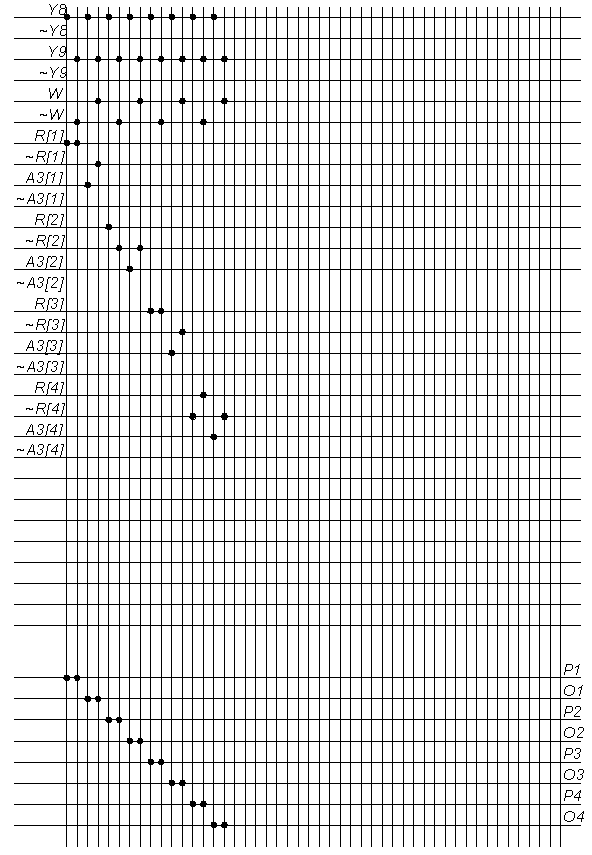 Y8
~Y8
Y9
~Y9
W
~W
R[1]
~R[1]
A3[1]
~A3[1]
R[2]
~R[2]
A3[2]
~A3[2]
R[3]
~R[3]
A3[3]
~A3[3]
R[4]
~R[4]
A3[4]
~A3[4]

P1
O1
P2
O2
P3
O3
P4
O4